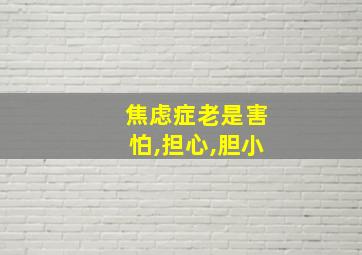 焦虑症老是害怕,担心,胆小